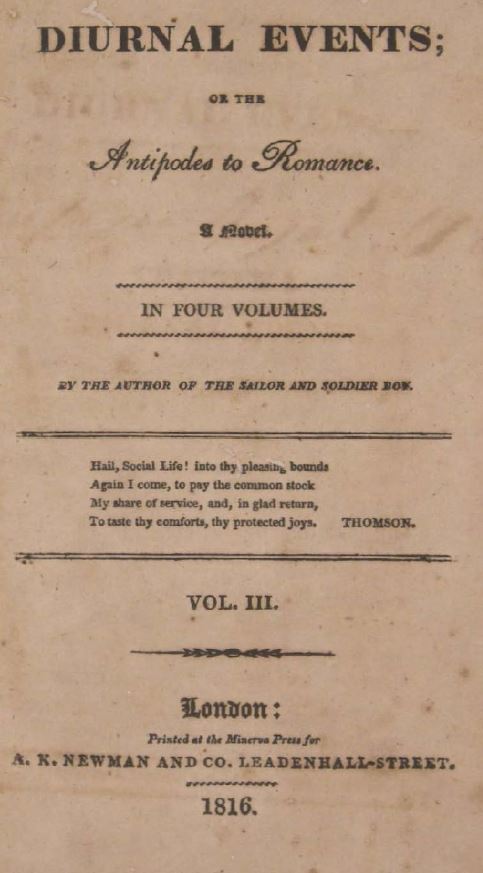 DIURNAL EVENTS;

OR THE

Antipodes to Romance.

A Novel.

IN FOUR VOLUMES.

BY THE AUTHOR OF THE SAILOR AND SOLDIER BOY.

Hail, Social Life! into thy pleasing bounds
Again I come, to pay the common stock
My share of service, and, in glad return,
To taste thy comforts, thy protected joys. THOMSON.

VOL. III.

London:

Printed at the Minerva Press for

A. K. NEWMAN AND CO. LEADENHALL-STREET.

1816.